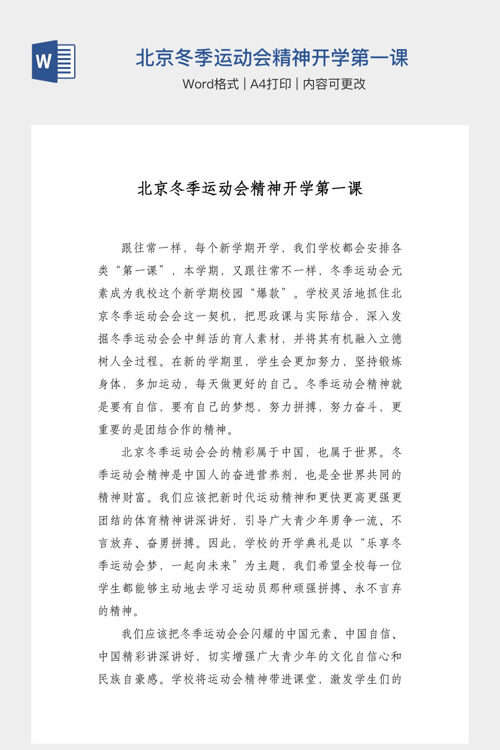 W

北京冬季运动会精神开学第一课

Word格式 | A4打印 | 内容可更改

北京冬季运动会精神开学第一课

跟往常一样，每个新学期开学，我们学校都会安排各类“第一课”，本学期，又跟往常不一样，冬季运动会元素成为我校这个新学期校园“爆款”。学校灵活地抓住北京冬季运动会会这一契机，把思政课与实际结合，深入发掘冬季运动会会中鲜活的育人素材，并将其有机融入立德树人全过程。在新的学期里，学生会更加努力，坚持锻炼身体，多加运动，每天做更好的自己。冬季运动会精神就是要有自信，要有自己的梦想，努力拼搏，努力奋斗，更重要的是团结合作的精神。

北京冬季运动会会的精彩属于中国，也属于世界。冬季运动会精神是中国人的奋进营养剂，也是全世界共同的精神财富。我们应该把新时代运动精神和更快更高更强更团结的体育精神讲深讲好，引导广大青少年勇争一流、不言放弃、奋勇拼搏。因此，学校的开学典礼是以“乐享冬季运动会梦，一起向未来”为主题，我们希望全校每一位学生都能够主动地去学习运动员那种顽强拼搏、永不言弃的精神。

我们应该把冬季运动会会闪耀的中国元素、中国自信、中国精彩讲深讲好，切实增强广大青少年的文化自信心和民族自豪感。学校将运动会精神带进课堂，激发学生们的